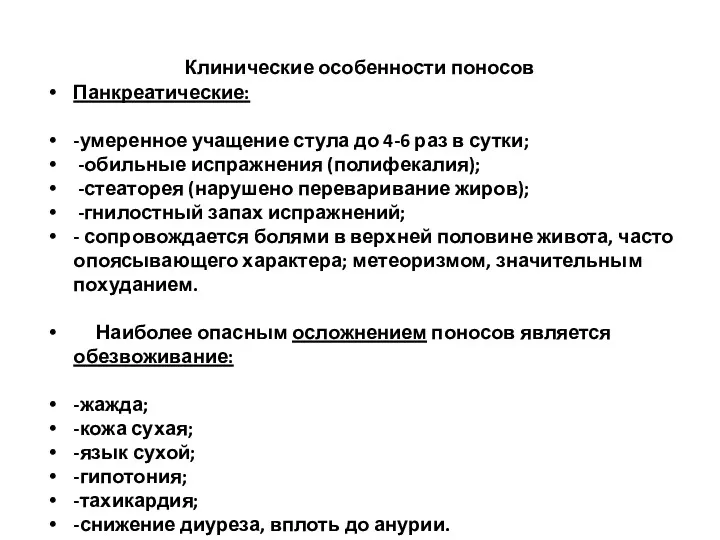 Клинические особенности поносов

• Панкреатические:

• -умеренное учащение стула до 4-6 раз в сутки;
• -обильные испражнения (полифекалия);
• -стеаторея (нарушено переваривание жиров);
• -гнилостный запах испражнений;
• - сопровождается болями в верхней половине живота, часто опоясывающего характера; метеоризмом, значительным похуданием.

• Наиболее опасным осложнением поносов является обезвоживание:

• -жажда;
• -кожа сухая;
• -язык сухой;
• -гипотония;
• -тахикардия;
• -снижение диуреза, вплоть до анурии.